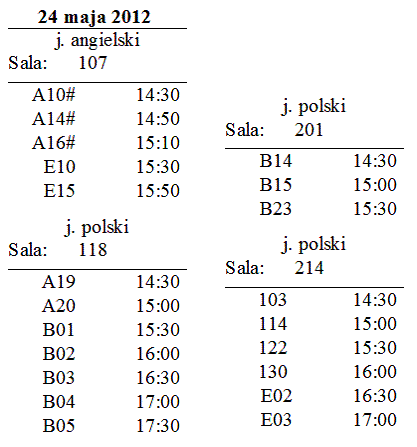 **24 maja 2012**

j. angielski
Sala: 107

| | |
|---|---|
| A10# | 14:30 |
| A14# | 14:50 |
| A16# | 15:10 |
| E10 | 15:30 |
| E15 | 15:50 |

j. polski
Sala: 118

| | |
|---|---|
| A19 | 14:30 |
| A20 | 15:00 |
| B01 | 15:30 |
| B02 | 16:00 |
| B03 | 16:30 |
| B04 | 17:00 |
| B05 | 17:30 |

j. polski
Sala: 201

| | |
|---|---|
| B14 | 14:30 |
| B15 | 15:00 |
| B23 | 15:30 |

j. polski
Sala: 214

| | |
|---|---|
| 103 | 14:30 |
| 114 | 15:00 |
| 122 | 15:30 |
| 130 | 16:00 |
| E02 | 16:30 |
| E03 | 17:00 |